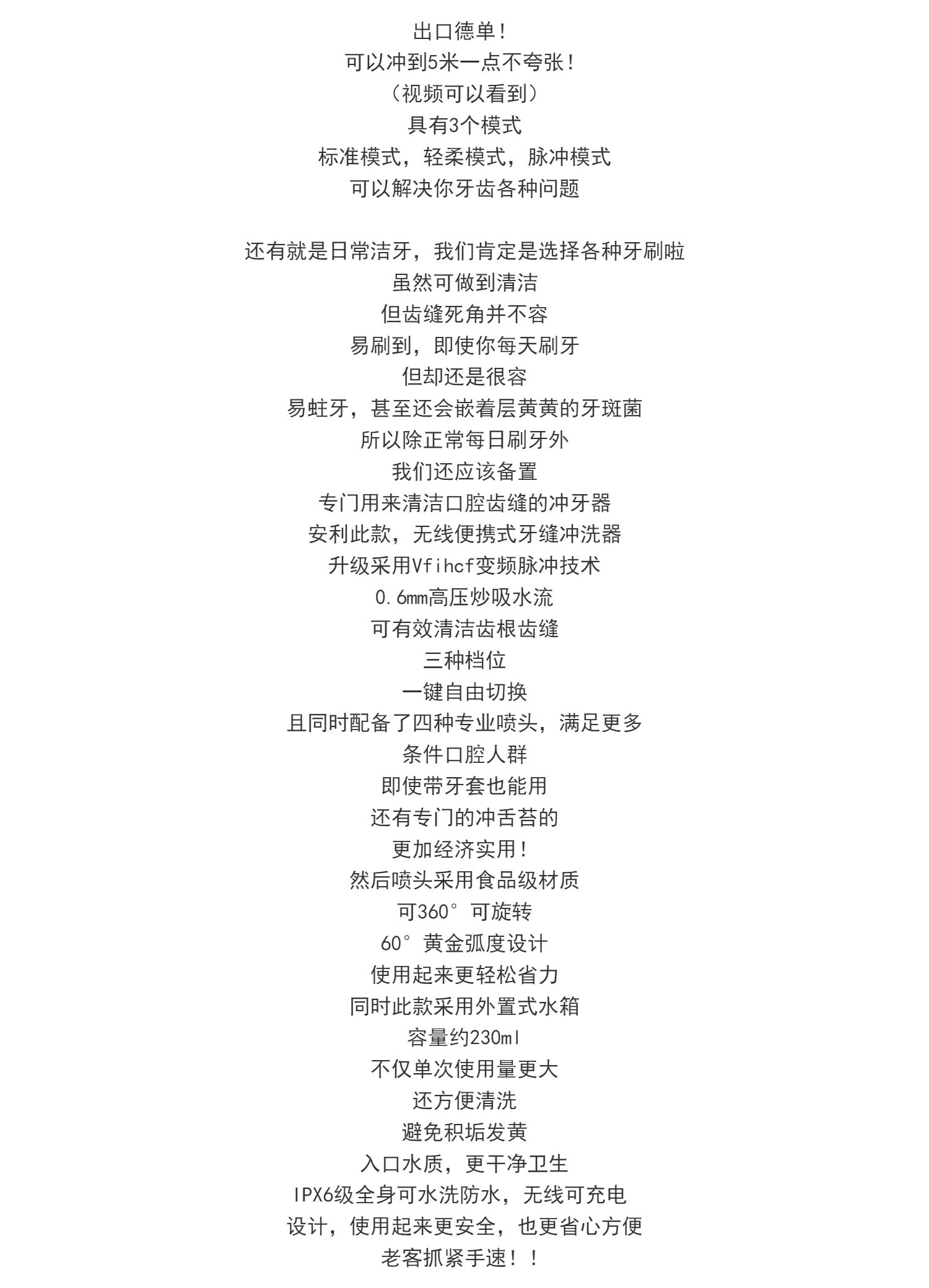 出口德单！
可以冲到5米一点不夸张！
（视频可以看到）
具有3个模式
标准模式，轻柔模式，脉冲模式
可以解决你牙齿各种问题

还有就是日常洁牙，我们肯定是选择各种牙刷啦
虽然可做到清洁
但齿缝死角并不容
易刷到，即使你每天刷牙
但却还是很容
易蛀牙，甚至还会嵌着层黄黄的牙斑菌
所以除正常每日刷牙外
我们还应该备置
专门用来清洁口腔齿缝的冲牙器
安利此款，无线便携式牙缝冲洗器
升级采用Vfihcf变频脉冲技术
0.6mm高压炒吸水流
可有效清洁齿根齿缝
三种档位
一键自由切换
且同时配备了四种专业喷头，满足更多
条件口腔人群
即使带牙套也能用
还有专门的冲舌苔的
更加经济实用！
然后喷头采用食品级材质
可360°可旋转
60°黄金弧度设计
使用起来更轻松省力
同时此款采用外置式水箱
容量约230ml
不仅单次使用量更大
还方便清洗
避免积垢发黄
入口水质，更干净卫生
IPX6级全身可水洗防水，无线可充电
设计，使用起来更安全，也更省心方便
老客抓紧手速！！